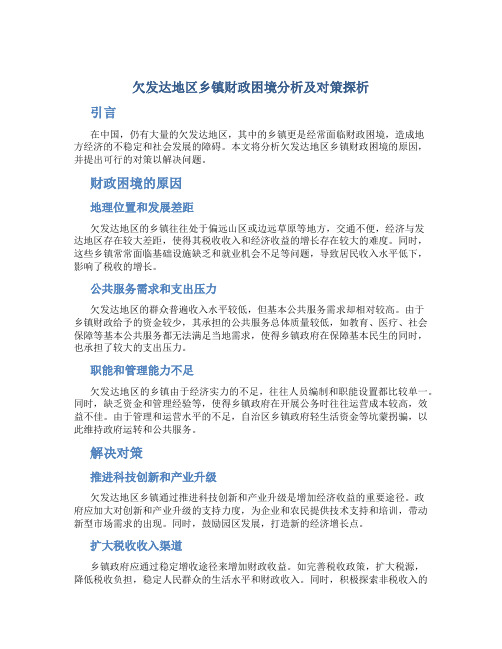 欠发达地区乡镇财政困境分析及对策探析

引言

在中国，仍有大量的欠发达地区，其中的乡镇更是经常面临财政困境，造成地方经济的不稳定和社会发展的障碍。本文将分析欠发达地区乡镇财政困境的原因，并提出可行的对策以解决问题。

财政困境的原因

地理位置和发展差距

欠发达地区的乡镇往往处于偏远山区或边远草原等地方，交通不便，经济与发达地区存在较大差距，使得其税收收入和经济收益的增长存在较大的难度。同时，这些乡镇常常面临基础设施缺乏和就业机会不足等问题，导致居民收入水平低下，影响了税收的增长。

公共服务需求和支出压力

欠发达地区的群众普遍收入水平较低，但基本公共服务需求却相对较高。由于乡镇财政给予的资金较少，其承担的公共服务总体质量较低，如教育、医疗、社会保障等基本公共服务都无法满足当地需求，使得乡镇政府在保障基本民生的同时，也承担了较大的支出压力。

职能和管理能力不足

欠发达地区的乡镇由于经济实力的不足，往往人员编制和职能设置都比较单一。同时，缺乏资金和管理经验等，使得乡镇政府在开展公务时往往运营成本较高，效益不佳。由于管理和运营水平的不足，自治区乡镇政府轻生活资金等坑蒙拐骗，以此维持政府运转和公共服务。

解决对策

推进科技创新和产业升级

欠发达地区乡镇通过推进科技创新和产业升级是增加经济收益的重要途径。政府应加大对创新和产业升级的支持力度，为企业和农民提供技术支持和培训，带动新型市场需求的出现。同时，鼓励园区发展，打造新的经济增长点。

扩大税收收入渠道

乡镇政府应通过稳定增收途径来增加财政收益。如完善税收政策，扩大税源，降低税收负担，稳定人民群众的生活水平和财政收入。同时，积极探索非税收入的